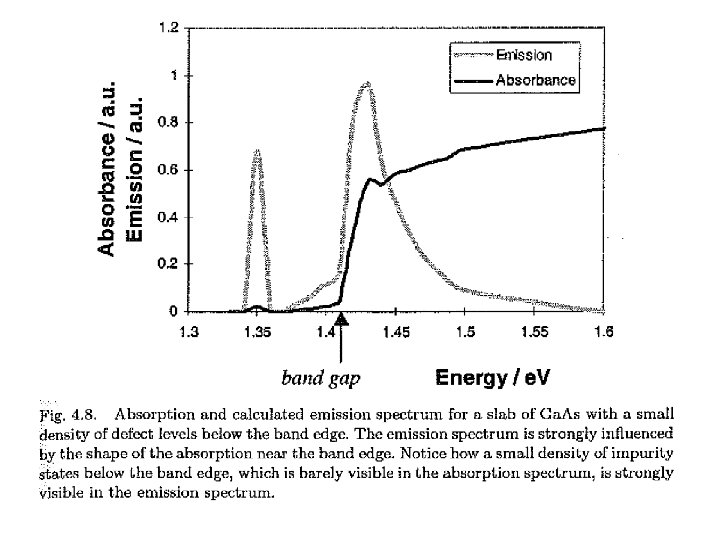 1.2
1
0.8
0.6
0.4
0.2
0

Absorbance / a.u.
Emission / a.u.

Emission
Absorbance

1.3 1.35 1.4 1.45 1.5 1.55 1.6

band gap

Energy / eV

Fig. 4.8. Absorption and calculated emission spectrum for a slab of GaAs with a small density of defect levels below the band edge. The emission spectrum is strongly influenced by the shape of the absorption near the band edge. Notice how a small density of impurity states below the band edge, which is barely visible in the absorption spectrum, is strongly visible in the emission spectrum.